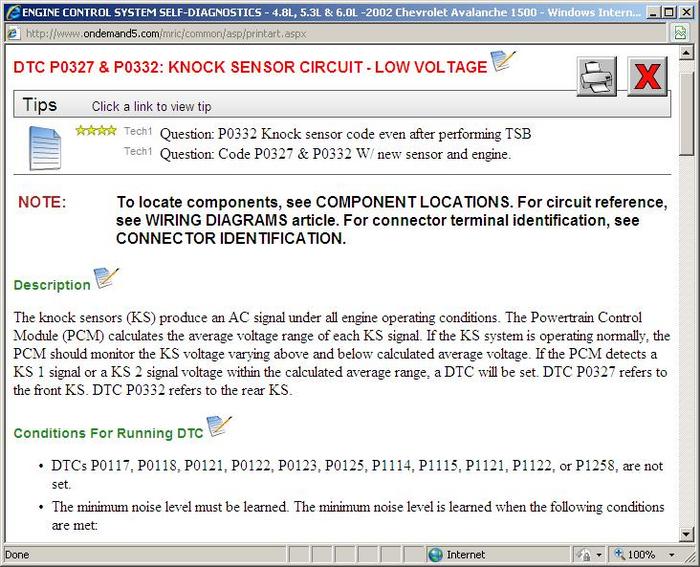 ENGINE CONTROL SYSTEM SELF-DIAGNOSTICS - 4.8L, 5.3L & 6.0L -2002 Chevrolet Avalanche 1500 - Windows Intern...

http://www.ondemand5.com/mric/common/asp/printart.aspx

DTC P0327 & P0332: KNOCK SENSOR CIRCUIT - LOW VOLTAGE

Tips Click a link to view tip

Tech1 Question: P0332 Knock sensor code even after performing TSB
Tech1 Question: Code P0327 & P0332 W/ new sensor and engine.

NOTE: To locate components, see COMPONENT LOCATIONS. For circuit reference, see WIRING DIAGRAMS article. For connector terminal identification, see CONNECTOR IDENTIFICATION.

Description

The knock sensors (KS) produce an AC signal under all engine operating conditions. The Powertrain Control Module (PCM) calculates the average voltage range of each KS signal. If the KS system is operating normally, the PCM should monitor the KS voltage varying above and below calculated average voltage. If the PCM detects a KS 1 signal or a KS 2 signal voltage within the calculated average range, a DTC will be set. DTC P0327 refers to the front KS. DTC P0332 refers to the rear KS.

Conditions For Running DTC

• DTCs P0117, P0118, P0121, P0122, P0123, P0125, P1114, P1115, P1121, P1122, or P1258, are not set.
• The minimum noise level must be learned. The minimum noise level is learned when the following conditions are met:

Done Internet 100%